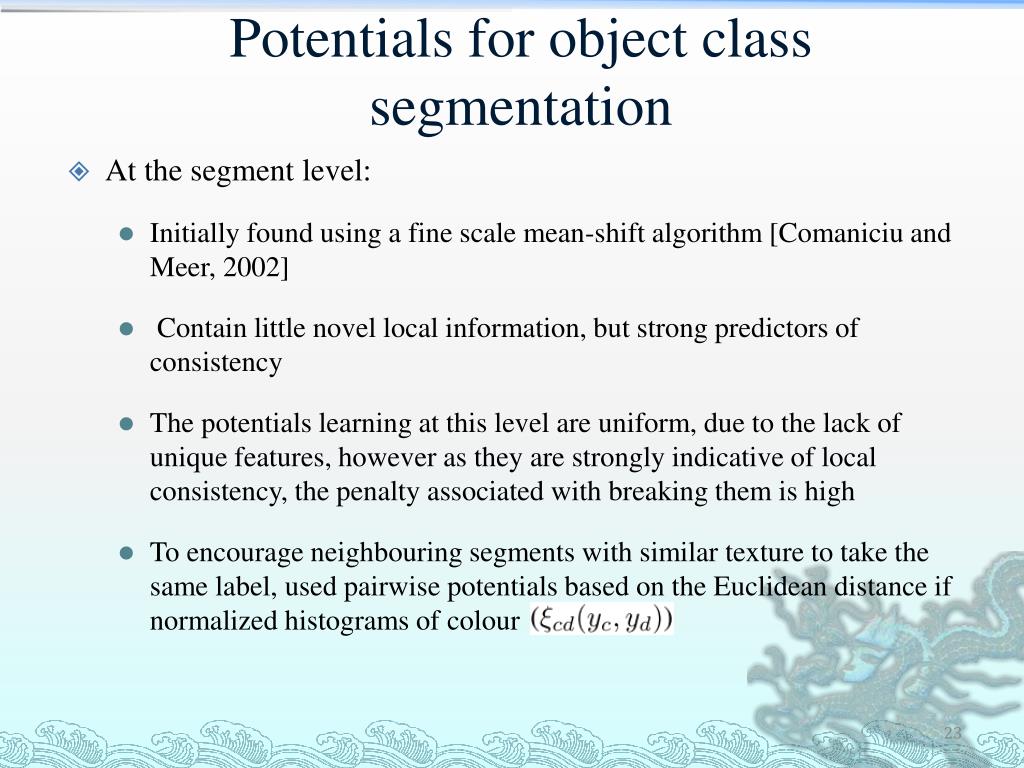 Potentials for object class segmentation

At the segment level:

Initially found using a fine scale mean-shift algorithm [Comaniciu and Meer, 2002]

Contain little novel local information, but strong predictors of consistency

The potentials learning at this level are uniform, due to the lack of unique features, however as they are strongly indicative of local consistency, the penalty associated with breaking them is high

To encourage neighbouring segments with similar texture to take the same label, used pairwise potentials based on the Euclidean distance if normalized histograms of colour $(\xi_{cd}(y_c, y_d))$

23